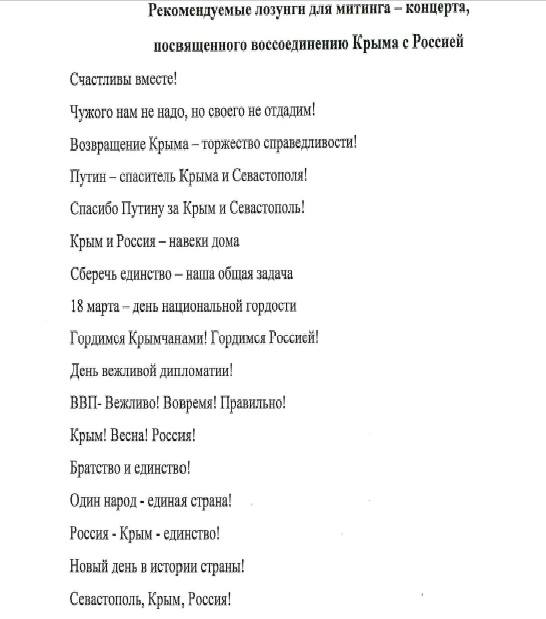 Рекомендуемые лозунги для митинга – концерта, посвященного воссоединению Крыма с Россией

Счастливы вместе!

Чужого нам не надо, но своего не отдадим!

Возвращение Крыма – торжество справедливости!

Путин – спаситель Крыма и Севастополя!

Спасибо Путину за Крым и Севастополь!

Крым и Россия – навеки дома

Сберечь единство – наша общая задача

18 марта – день национальной гордости

Гордимся Крымчанами! Гордимся Россией!

День вежливой дипломатии!

ВВП- Вежливо! Вовремя! Правильно!

Крым! Весна! Россия!

Братство и единство!

Один народ - единая страна!

Россия - Крым - единство!

Новый день в истории страны!

Севастополь, Крым, Россия!